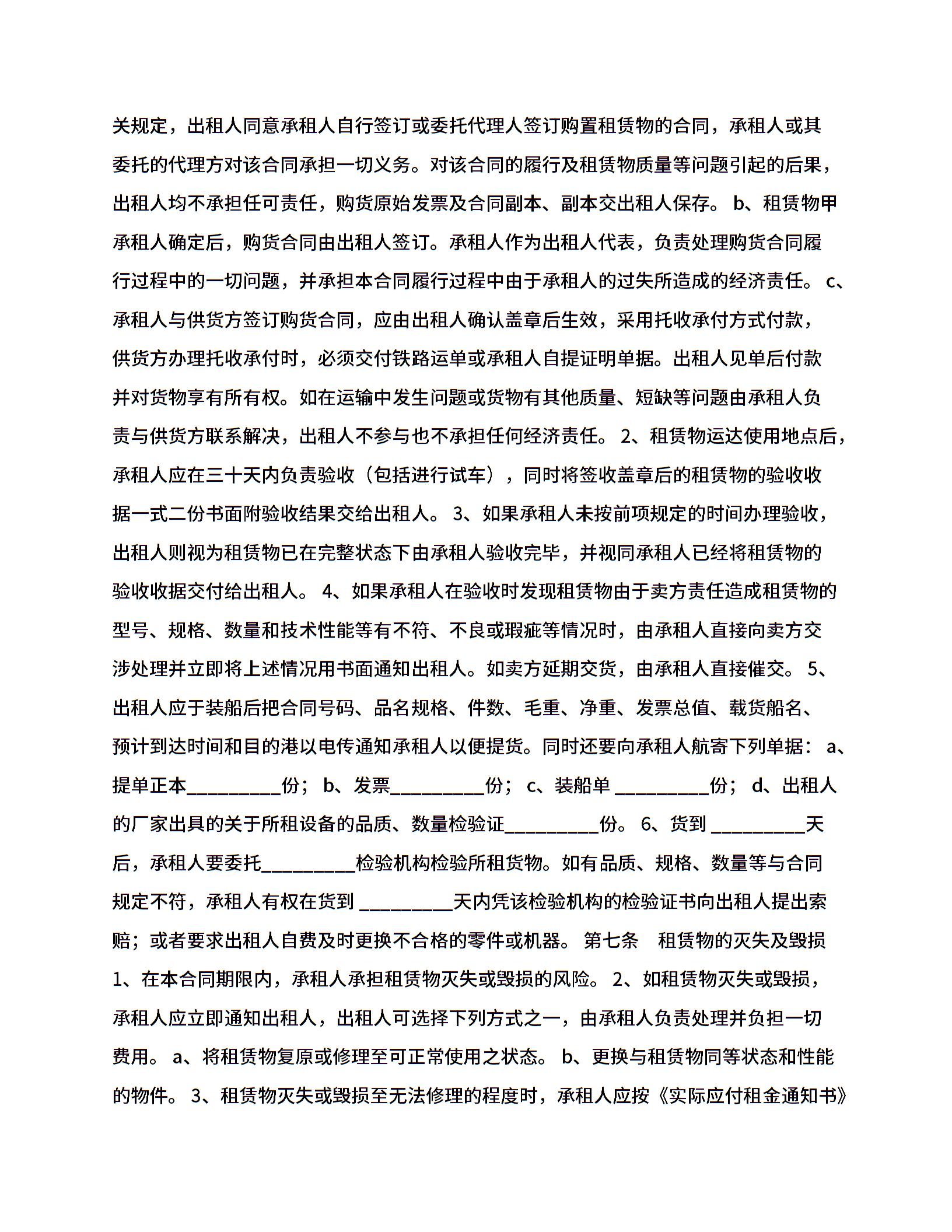 关规定，出租人同意承租人自行签订或委托代理人签订购置租赁物的合同，承租人或其委托的代理方对该合同承担一切义务。对该合同的履行及租赁物质量等问题引起的后果，出租人均不承担任可责任，购货原始发票及合同副本、副本交出租人保存。 b、租赁物甲承租人确定后，购货合同由出租人签订。承租人作为出租人代表，负责处理购货合同履行过程中的一切问题，并承担本合同履行过程中由于承租人的过失所造成的经济责任。 c、承租人与供货方签订购货合同，应由出租人确认盖章后生效，采用托收承付方式付款，供货方办理托收承付时，必须交付铁路运单或承租人自提证明单据。出租人见单后付款并对货物享有所有权。如在运输中发生问题或货物有其他质量、短缺等问题由承租人负责与供货方联系解决，出租人不参与也不承担任何经济责任。 2、租赁物运达使用地点后，承租人应在三十天内负责验收（包括进行试车），同时将签收盖章后的租赁物的验收收据一式二份书面附验收结果交给出租人。 3、如果承租人未按前项规定的时间办理验收，出租人则视为租赁物已在完整状态下由承租人验收完毕，并视同承租人已经将租赁物的验收收据交付给出租人。 4、如果承租人在验收时发现租赁物由于卖方责任造成租赁物的型号、规格、数量和技术性能等有不符、不良或瑕疵等情况时，由承租人直接向卖方交涉处理并立即将上述情况用书面通知出租人。如卖方延期交货，由承租人直接催交。 5、出租人应于装船后把合同号码、品名规格、件数、毛重、净重、发票总值、载货船名、预计到达时间和目的港以电传通知承租人以便提货。同时还要向承租人航寄下列单据： a、提单正本__________份； b、发票__________份； c、装船单 __________份； d、出租人的厂家出具的关于所租设备的品质、数量检验证__________份。 6、货到 __________天后，承租人要委托__________检验机构检验所租货物。如有品质、规格、数量等与合同规定不符，承租人有权在货到 __________天内凭该检验机构的检验证书向出租人提出索赔；或者要求出租人自费及时更换不合格的零件或机器。 第七条 租赁物的灭失及毁损 1、在本合同期限内，承租人承担租赁物灭失或毁损的风险。 2、如租赁物灭失或毁损，承租人应立即通知出租人，出租人可选择下列方式之一，由承租人负责处理并负担一切费用。 a、将租赁物复原或修理至可正常使用之状态。 b、更换与租赁物同等状态和性能的物件。 3、租赁物灭失或毁损至无法修理的程度时，承租人应按《实际应付租金通知书》